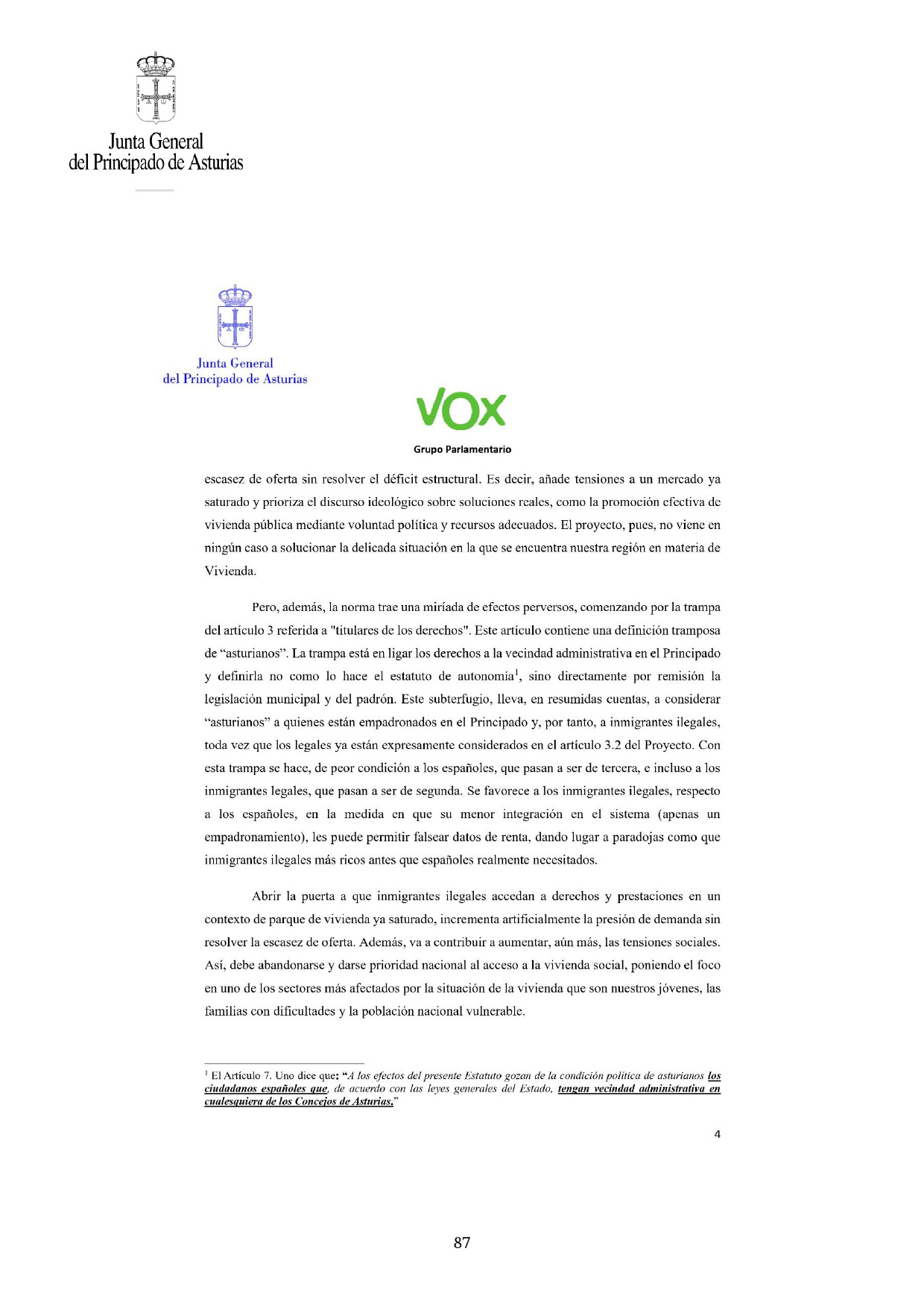 Junta General
del Principado de Asturias

Junta General
del Principado de Asturias

VOX
Grupo Parlamentario

escasez de oferta sin resolver el déficit estructural. Es decir, añade tensiones a un mercado ya saturado y prioriza el discurso ideológico sobre soluciones reales, como la promoción efectiva de vivienda pública mediante voluntad política y recursos adecuados. El proyecto, pues, no viene en ningún caso a solucionar la delicada situación en la que se encuentra nuestra región en materia de Vivienda.

Pero, además, la norma trae una miríada de efectos perversos, comenzando por la trampa del artículo 3 referida a "titulares de los derechos". Este artículo contiene una definición tramposa de “asturianos”. La trampa está en ligar los derechos a la vecindad administrativa en el Principado y definirla no como lo hace el estatuto de autonomía$^1$, sino directamente por remisión la legislación municipal y del padrón. Este subterfugio, lleva, en resumidas cuentas, a considerar “asturianos” a quienes están empadronados en el Principado y, por tanto, a inmigrantes ilegales, toda vez que los legales ya están expresamente considerados en el artículo 3.2 del Proyecto. Con esta trampa se hace, de peor condición a los españoles, que pasan a ser de tercera, e incluso a los inmigrantes legales, que pasan a ser de segunda. Se favorece a los inmigrantes ilegales, respecto a los españoles, en la medida en que su menor integración en el sistema (apenas un empadronamiento), les puede permitir falsear datos de renta, dando lugar a paradojas como que inmigrantes ilegales más ricos antes que españoles realmente necesitados.

Abrir la puerta a que inmigrantes ilegales accedan a derechos y prestaciones en un contexto de parque de vivienda ya saturado, incrementa artificialmente la presión de demanda sin resolver la escasez de oferta. Además, va a contribuir a aumentar, aún más, las tensiones sociales. Así, debe abandonarse y darse prioridad nacional al acceso a la vivienda social, poniendo el foco en uno de los sectores más afectados por la situación de la vivienda que son nuestros jóvenes, las familias con dificultades y la población nacional vulnerable.

$^1$ El Artículo 7. Uno dice que: “A los efectos del presente Estatuto gozan de la condición política de asturianos los ciudadanos españoles que, de acuerdo con las leyes generales del Estado, tengan vecindad administrativa en cualesquiera de los Concejos de Asturias.”

4

87